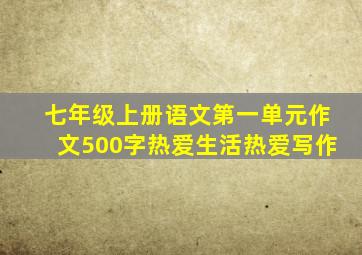 七年级上册语文第一单元作文500字热爱生活热爱写作